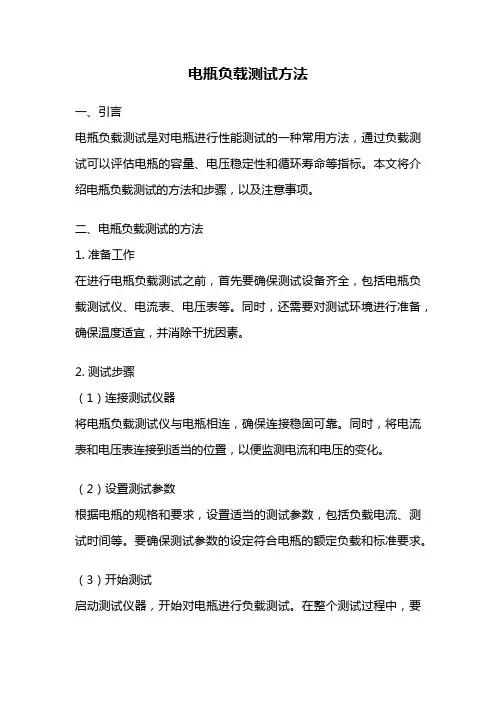 电瓶负载测试方法

一、引言

电瓶负载测试是对电瓶进行性能测试的一种常用方法，通过负载测试可以评估电瓶的容量、电压稳定性和循环寿命等指标。本文将介绍电瓶负载测试的方法和步骤，以及注意事项。

二、电瓶负载测试的方法

1. 准备工作

在进行电瓶负载测试之前，首先要确保测试设备齐全，包括电瓶负载测试仪、电流表、电压表等。同时，还需要对测试环境进行准备，确保温度适宜，并消除干扰因素。

2. 测试步骤

（1）连接测试仪器

将电瓶负载测试仪与电瓶相连，确保连接稳固可靠。同时，将电流表和电压表连接到适当的位置，以便监测电流和电压的变化。

（2）设置测试参数

根据电瓶的规格和要求，设置适当的测试参数，包括负载电流、测试时间等。要确保测试参数的设定符合电瓶的额定负载和标准要求。

（3）开始测试

启动测试仪器，开始对电瓶进行负载测试。在整个测试过程中，要